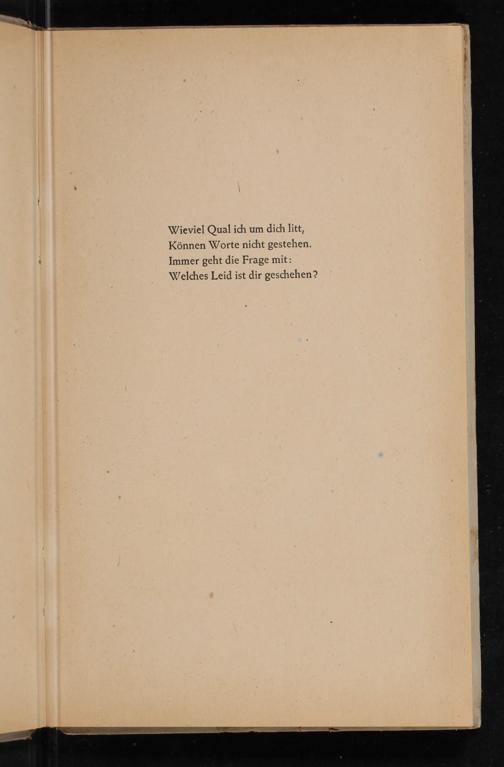 Wieviel Qual ich um dich litt,
Können Worte nicht gestehen.
Immer geht die Frage mit:
Welches Leid ist dir geschehen?